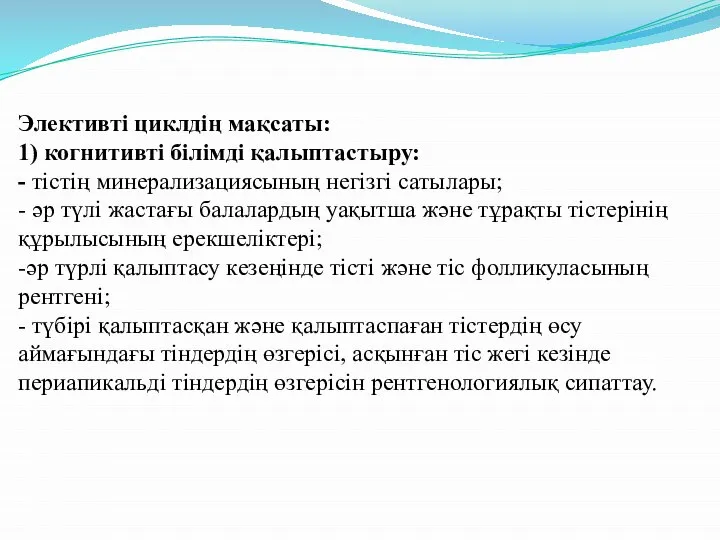 Элективті циклдің мақсаты:
1) когнитивті білімді қалыптастыру:
- тістің минерализациясының негізгі сатылары;
- әр түлі жастағы балалардың уақытша және тұрақты тістерінің құрылысының ерекшеліктері;
-әр түрлі қалыптасу кезеңінде тісті және тіс фолликуласының рентгені;
- түбірі қалыптасқан және қалыптаспаған тістердің өсу аймағындағы тіндердің өзгерісі, асқынған тіс жегі кезінде периапикальді тіндердің өзгерісін рентгенологиялық сипаттау.